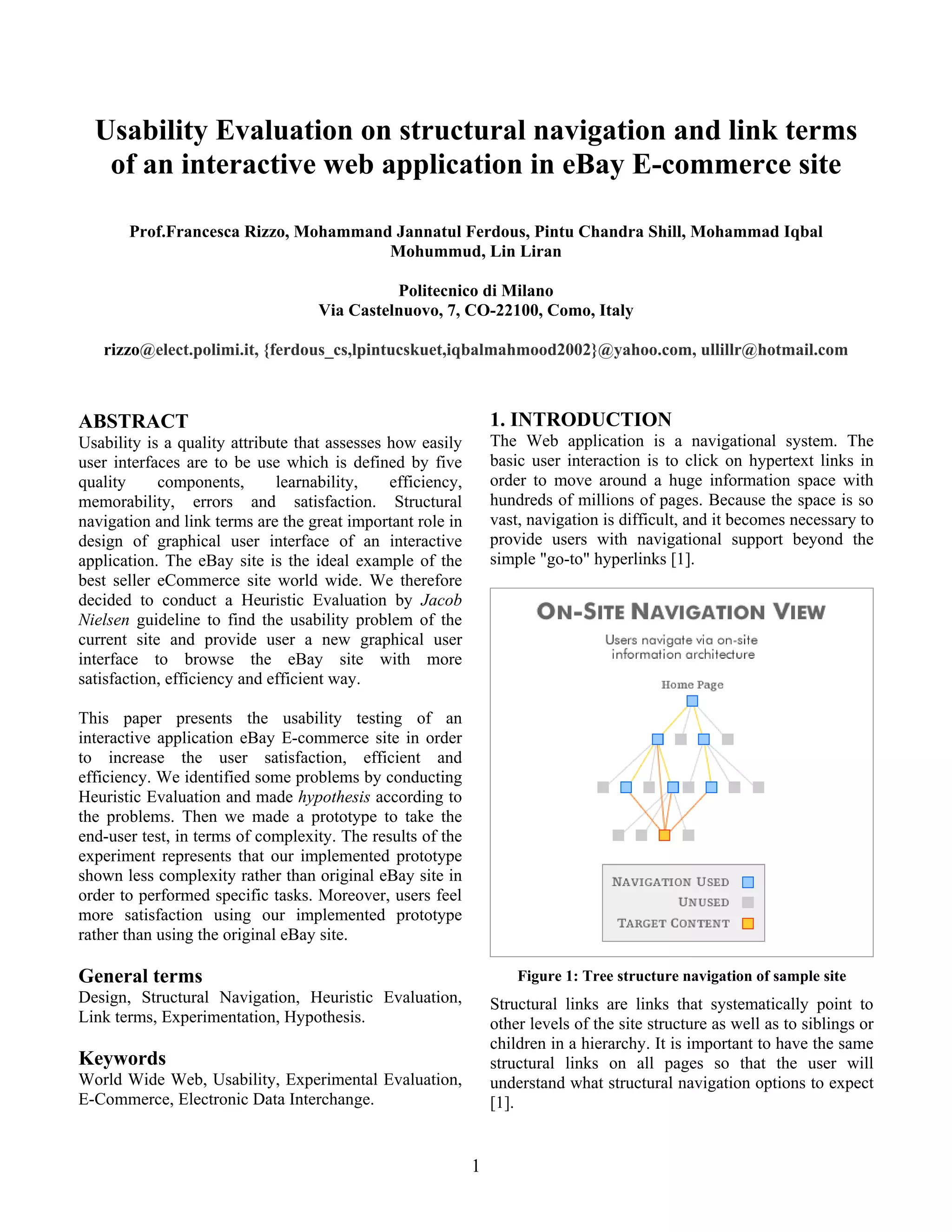 Usability Evaluation on structural navigation and link terms of an interactive web application in eBay E-commerce site

Prof.Francesca Rizzo, Mohammand Jannatul Ferdous, Pintu Chandra Shill, Mohammad Iqbal Mohummud, Lin Liran

Politecnico di Milano
Via Castelnuovo, 7, CO-22100, Como, Italy

rizzo@elect.polimi.it, {ferdous_cs,lpintucskuet,iqbalmahmood2002}@yahoo.com, ullillr@hotmail.com

ABSTRACT
Usability is a quality attribute that assesses how easily user interfaces are to be use which is defined by five quality components, learnability, efficiency, memorability, errors and satisfaction. Structural navigation and link terms are the great important role in design of graphical user interface of an interactive application. The eBay site is the ideal example of the best seller eCommerce site world wide. We therefore decided to conduct a Heuristic Evaluation by Jacob Nielsen guideline to find the usability problem of the current site and provide user a new graphical user interface to browse the eBay site with more satisfaction, efficiency and efficient way.

This paper presents the usability testing of an interactive application eBay E-commerce site in order to increase the user satisfaction, efficient and efficiency. We identified some problems by conducting Heuristic Evaluation and made hypothesis according to the problems. Then we made a prototype to take the end-user test, in terms of complexity. The results of the experiment represents that our implemented prototype shown less complexity rather than original eBay site in order to performed specific tasks. Moreover, users feel more satisfaction using our implemented prototype rather than using the original eBay site.

General terms
Design, Structural Navigation, Heuristic Evaluation, Link terms, Experimentation, Hypothesis.

Keywords
World Wide Web, Usability, Experimental Evaluation, E-Commerce, Electronic Data Interchange.

1. INTRODUCTION
The Web application is a navigational system. The basic user interaction is to click on hypertext links in order to move around a huge information space with hundreds of millions of pages. Because the space is so vast, navigation is difficult, and it becomes necessary to provide users with navigational support beyond the simple "go-to" hyperlinks [1].

ON-SITE NAVIGATION VIEW
Users navigate via on-site information architecture
Home Page
NAVIGATION USED
UNUSED
TARGET CONTENT

Figure 1: Tree structure navigation of sample site

Structural links are links that systematically point to other levels of the site structure as well as to siblings or children in a hierarchy. It is important to have the same structural links on all pages so that the user will understand what structural navigation options to expect [1].

1